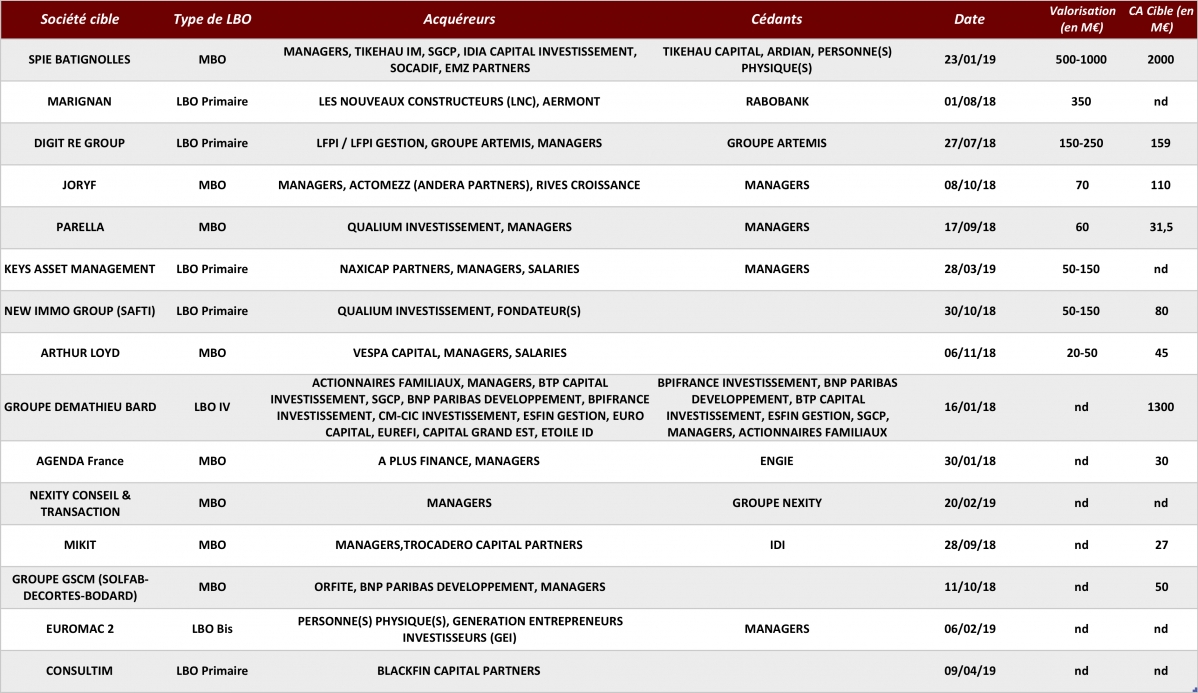 | Société cible | Type de LBO | Acquéreurs | Cédants | Date | Valorisation (en M€) | CA Cible (en M€) |
|---|---|---|---|---|---|---|
| SPIE BATIGNOLLES | MBO | MANAGERS, TIKEHAU IM, SGCP, IDIA CAPITAL INVESTISSEMENT, SOCADIF, EMZ PARTNERS | TIKEHAU CAPITAL, ARDIAN, PERSONNE(S) PHYSIQUE(S) | 23/01/19 | 500-1000 | 2000 |
| MARIGNAN | LBO Primaire | LES NOUVEAUX CONSTRUCTEURS (LNC), AERMONT | RABOBANK | 01/08/18 | 350 | nd |
| DIGIT RE GROUP | LBO Primaire | LFPI / LFPI GESTION, GROUPE ARTEMIS, MANAGERS | GROUPE ARTEMIS | 27/07/18 | 150-250 | 159 |
| JORYF | MBO | MANAGERS, ACTOMEZZ (ANDERA PARTNERS), RIVES CROISSANCE | MANAGERS | 08/10/18 | 70 | 110 |
| PARELLA | MBO | QUALIUM INVESTISSEMENT, MANAGERS | MANAGERS | 17/09/18 | 60 | 31,5 |
| KEYS ASSET MANAGEMENT | LBO Primaire | NAXICAP PARTNERS, MANAGERS, SALARIES | MANAGERS | 28/03/19 | 50-150 | nd |
| NEW IMMO GROUP (SAFTI) | LBO Primaire | QUALIUM INVESTISSEMENT, FONDATEUR(S) | | 30/10/18 | 50-150 | 80 |
| ARTHUR LOYD | MBO | VESPA CAPITAL, MANAGERS, SALARIES | | 06/11/18 | 20-50 | 45 |
| GROUPE DEMATHIEU BARD | LBO IV | ACTIONNAIRES FAMILIAUX, MANAGERS, BTP CAPITAL INVESTISSEMENT, SGCP, BNP PARIBAS DEVELOPPEMENT, BPIFRANCE INVESTISSEMENT, CM-CIC INVESTISSEMENT, ESFIN GESTION, EURO CAPITAL, EUREFI, CAPITAL GRAND EST, ETOILE ID | BPIFRANCE INVESTISSEMENT, BNP PARIBAS DEVELOPPEMENT, BTP CAPITAL INVESTISSEMENT, ESFIN GESTION, SGCP, MANAGERS, ACTIONNAIRES FAMILIAUX | 16/01/18 | nd | 1300 |
| AGENDA France | MBO | A PLUS FINANCE, MANAGERS | ENGIE | 30/01/18 | nd | 30 |
| NEXITY CONSEIL & TRANSACTION | MBO | MANAGERS | GROUPE NEXITY | 20/02/19 | nd | nd |
| MIKIT | MBO | MANAGERS,TROCADERO CAPITAL PARTNERS | IDI | 28/09/18 | nd | 27 |
| GROUPE GSCM (SOLFAB-DECORTES-BODARD) | MBO | ORFITE, BNP PARIBAS DEVELOPPEMENT, MANAGERS | | 11/10/18 | nd | 50 |
| EUROMAC 2 | LBO Bis | PERSONNE(S) PHYSIQUE(S), GENERATION ENTREPRENEURS INVESTISSEURS (GEI) | MANAGERS | 06/02/19 | nd | nd |
| CONSULTIM | LBO Primaire | BLACKFIN CAPITAL PARTNERS | | 09/04/19 | nd | nd |